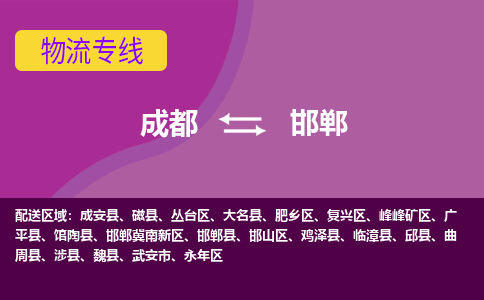 物流专线

成都 邯郸

配送区域：成安县、磁县、丛台区、大名县、肥乡区、复兴区、峰峰矿区、广平县、馆陶县、邯郸冀南新区、邯郸县、邯山区、鸡泽县、临漳县、邱县、曲周县、涉县、魏县、武安市、永年区